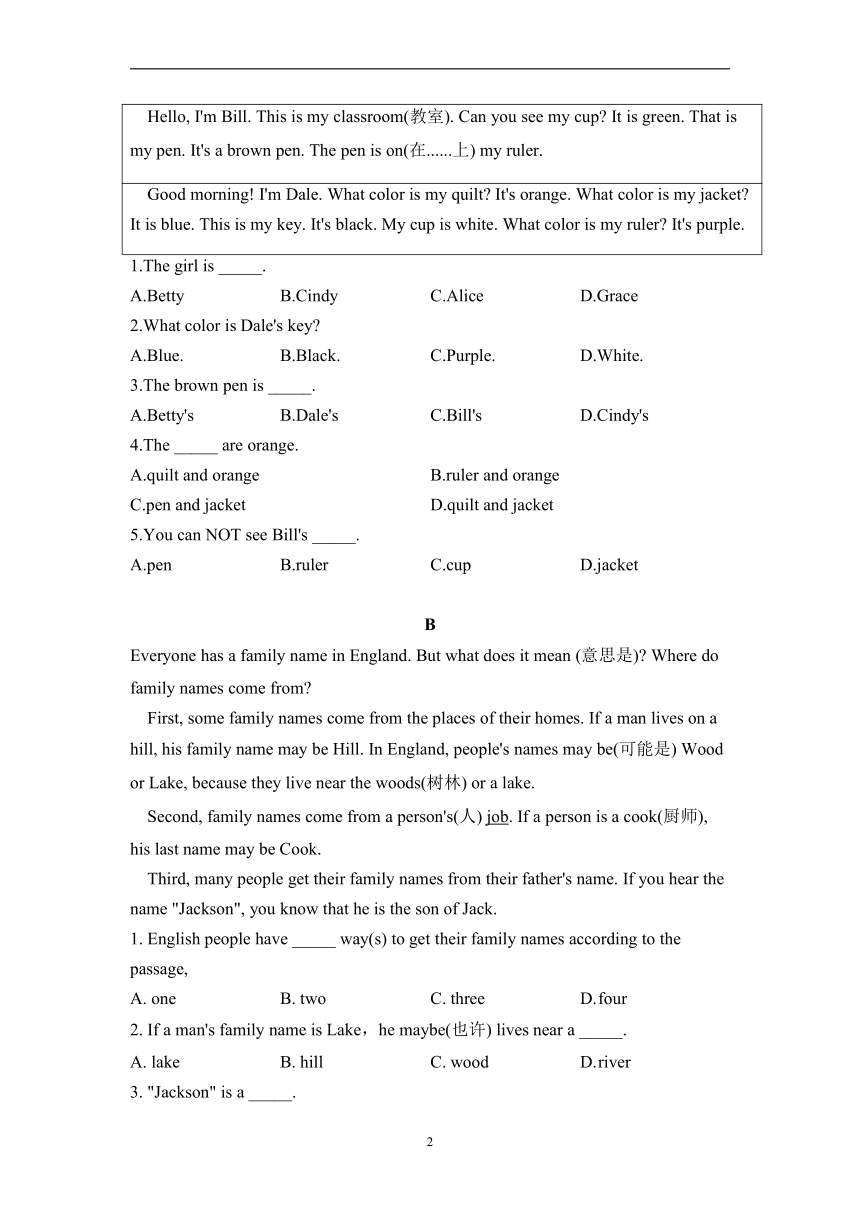 | Hello, I'm Bill. This is my classroom(教室). Can you see my cup? It is green. That is my pen. It's a brown pen. The pen is on(在......上) my ruler. |
|---|
| Good morning! I'm Dale. What color is my quilt? It's orange. What color is my jacket? It is blue. This is my key. It's black. My cup is white. What color is my ruler? It's purple. |

1.The girl is _____.

A.Betty B.Cindy C.Alice D.Grace

2.What color is Dale's key?

A.Blue. B.Black. C.Purple. D.White.

3.The brown pen is _____.

A.Betty's B.Dale's C.Bill's D.Cindy's

4.The _____ are orange.

A.quilt and orange B.ruler and orange

C.pen and jacket D.quilt and jacket

5.You can NOT see Bill's _____.

A.pen B.ruler C.cup D.jacket

B

Everyone has a family name in England. But what does it mean (意思是)? Where do family names come from?

First, some family names come from the places of their homes. If a man lives on a hill, his family name may be Hill. In England, people's names may be(可能是) Wood or Lake, because they live near the woods(树林) or a lake.

Second, family names come from a person's(人) job. If a person is a cook(厨师), his last name may be Cook.

Third, many people get their family names from their father's name. If you hear the name "Jackson", you know that he is the son of Jack.

1. English people have _____ way(s) to get their family names according to the passage,

A. one B. two C. three D.four

2. If a man's family name is Lake，he maybe(也许) lives near a _____.

A. lake B. hill C. wood D.river

3. "Jackson" is a _____.

2